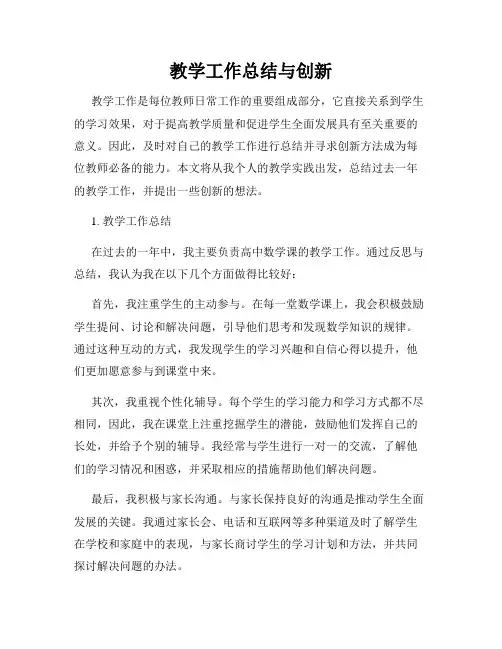 教学工作总结与创新

教学工作是每位教师日常工作的重要组成部分，它直接关系到学生的学习效果，对于提高教学质量和促进学生全面发展具有至关重要的意义。因此，及时对自己的教学工作进行总结并寻求创新方法成为每位教师必备的能力。本文将从我个人的教学实践出发，总结过去一年的教学工作，并提出一些创新的想法。

1. 教学工作总结

在过去的一年中，我主要负责高中数学课的教学工作。通过反思与总结，我认为我在以下几个方面做得比较好：

首先，我注重学生的主动参与。在每一堂数学课上，我会积极鼓励学生提问、讨论和解决问题，引导他们思考和发现数学知识的规律。通过这种互动的方式，我发现学生的学习兴趣和自信心得以提升，他们更加愿意参与到课堂中来。

其次，我重视个性化辅导。每个学生的学习能力和学习方式都不尽相同，因此，我在课堂上注重挖掘学生的潜能，鼓励他们发挥自己的长处，并给予个别的辅导。我经常与学生进行一对一的交流，了解他们的学习情况和困惑，并采取相应的措施帮助他们解决问题。

最后，我积极与家长沟通。与家长保持良好的沟通是推动学生全面发展的关键。我通过家长会、电话和互联网等多种渠道及时了解学生在学校和家庭中的表现，与家长商讨学生的学习计划和方法，并共同探讨解决问题的办法。